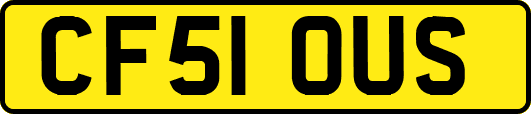 CF51 OUS